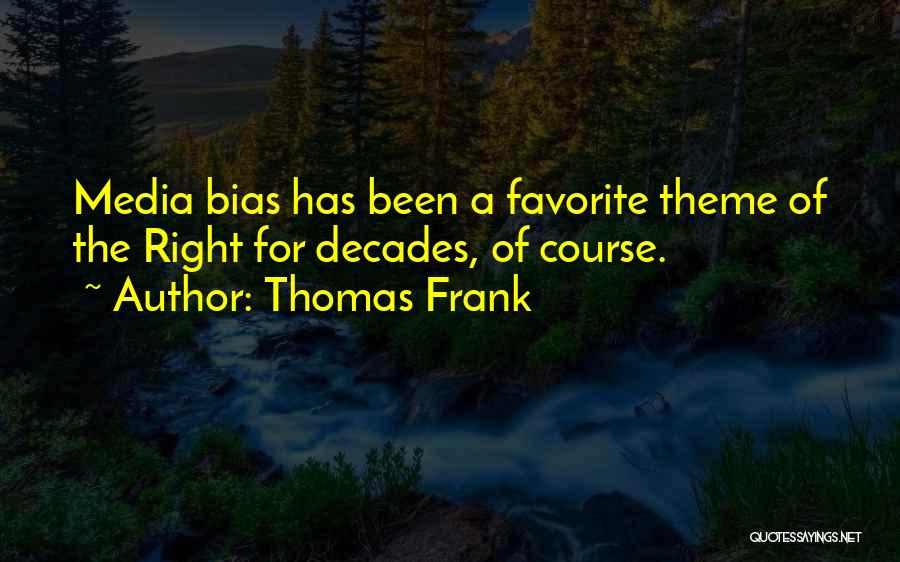 Media bias has been a favorite theme of the Right for decades, of course.
~ Author: Thomas Frank

QUOTESSAYINGS.NET